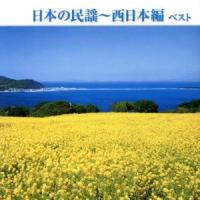 日本の民謡～西日本編 ベスト